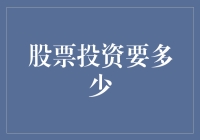 股票投资要多少